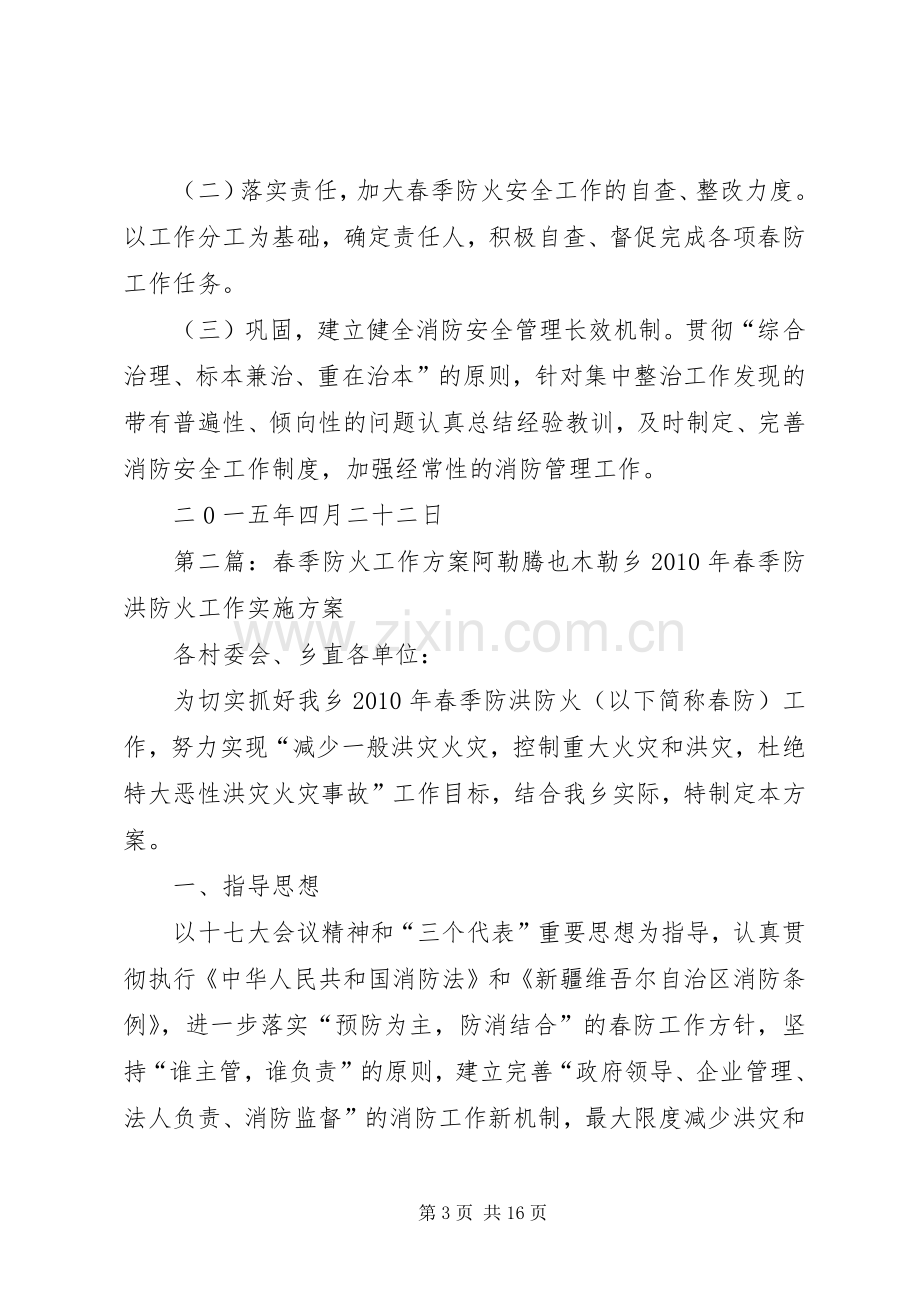 （二）落实责任，加大春季防火安全工作的自查、整改力度。以工作分工为基础，确定责任人，积极自查、督促完成各项春防工作任务。

（三）巩固，建立健全消防安全管理长效机制。贯彻“综合治理、标本兼治、重在治本”的原则，针对集中整治工作发现的带有普遍性、倾向性的问题认真总结经验教训，及时制定、完善消防安全工作制度，加强经常性的消防管理工作。

二0一五年四月二十二日

第二篇：春季防火工作方案阿勒腾也木勒乡2010年春季防洪防火工作实施方案

各村委会、乡直各单位：

为切实抓好我乡2010年春季防洪防火（以下简称春防）工作，努力实现“减少一般洪灾火灾，控制重大火灾和洪灾，杜绝特大恶性洪灾火灾事故”工作目标，结合我乡实际，特制定本方案。

一、指导思想

以十七大会议精神和“三个代表”重要思想为指导，认真贯彻执行《中华人民共和国消防法》和《新疆维吾尔自治区消防条例》，进一步落实“预防为主，防消结合”的春防工作方针，坚持“谁主管，谁负责”的原则，建立完善“政府领导、企业管理、法人负责、消防监督”的消防工作新机制，最大限度减少洪灾和

第3页 共16页

www.zixin.com.cn